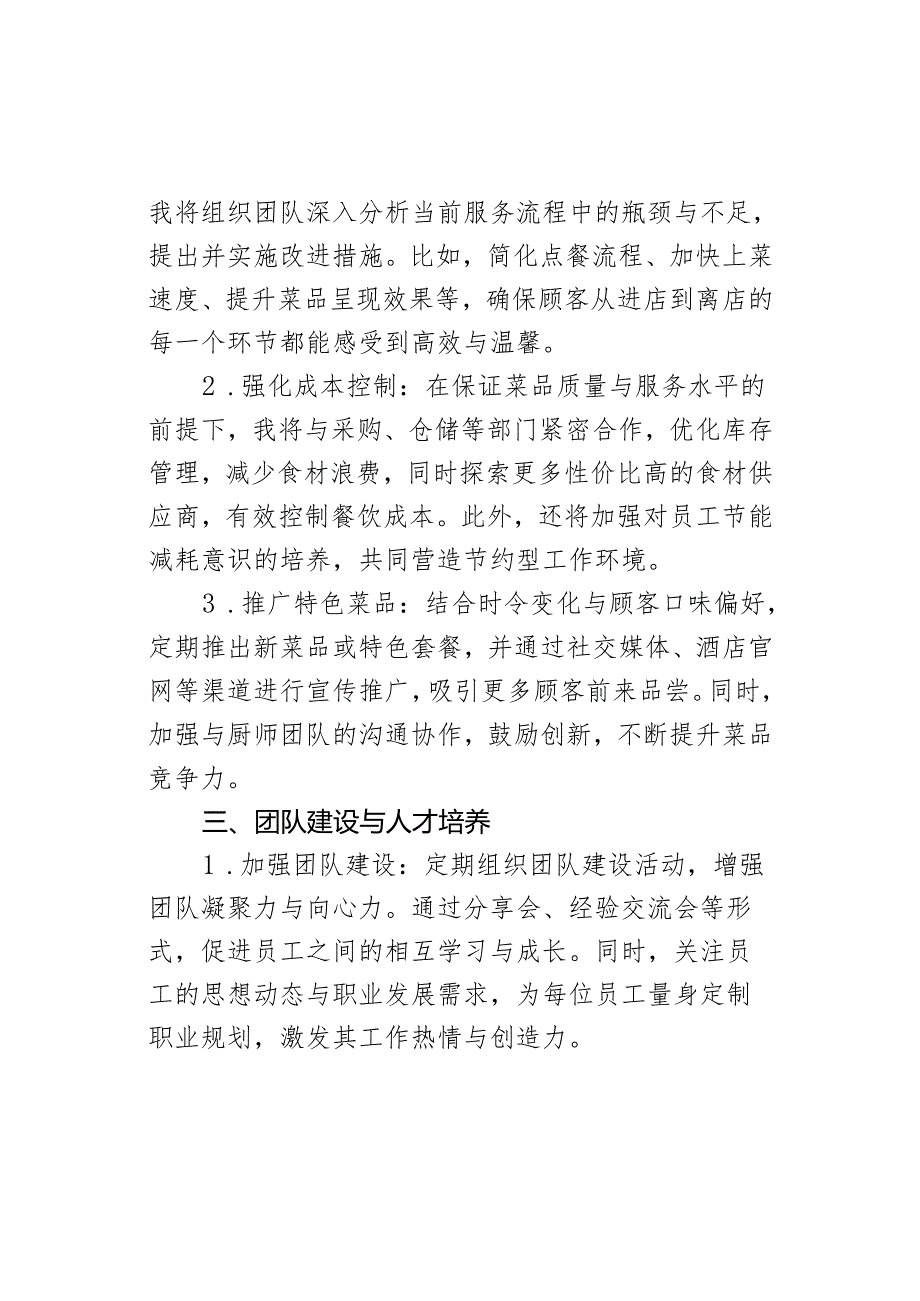 我将组织团队深入分析当前服务流程中的瓶颈与不足，提出并实施改进措施。比如，简化点餐流程、加快上菜速度、提升菜品呈现效果等，确保顾客从进店到离店的每一个环节都能感受到高效与温馨。

2．强化成本控制：在保证菜品质量与服务水平的前提下，我将与采购、仓储等部门紧密合作，优化库存管理，减少食材浪费，同时探索更多性价比高的食材供应商，有效控制餐饮成本。此外，还将加强对员工节能减耗意识的培养，共同营造节约型工作环境。

3．推广特色菜品：结合时令变化与顾客口味偏好，定期推出新菜品或特色套餐，并通过社交媒体、酒店官网等渠道进行宣传推广，吸引更多顾客前来品尝。同时，加强与厨师团队的沟通协作，鼓励创新，不断提升菜品竞争力。

三、团队建设与人才培养

1．加强团队建设：定期组织团队建设活动，增强团队凝聚力与向心力。通过分享会、经验交流会等形式，促进员工之间的相互学习与成长。同时，关注员工的思想动态与职业发展需求，为每位员工量身定制职业规划，激发其工作热情与创造力。